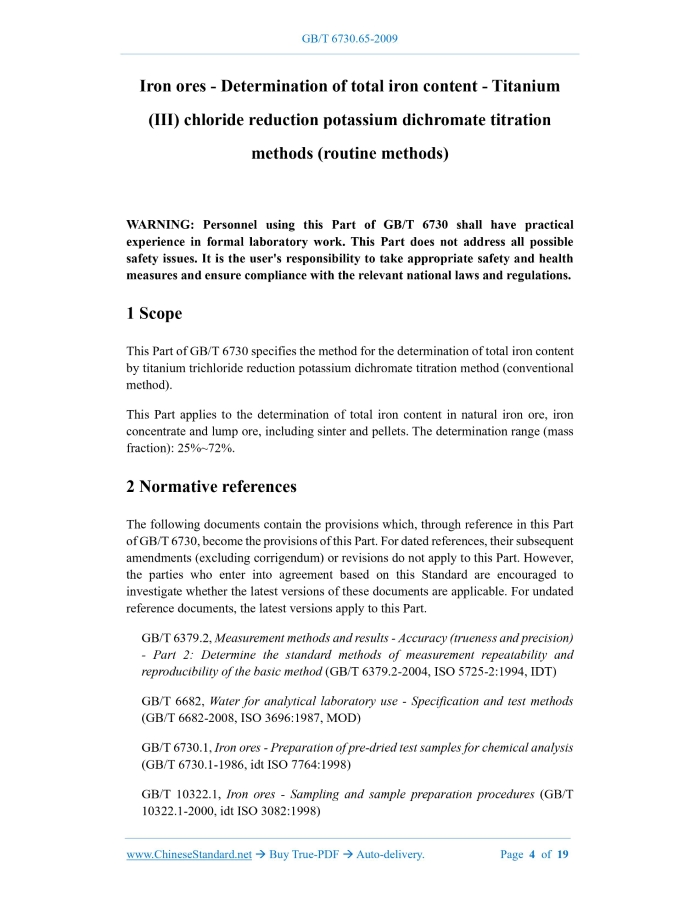 GB/T 6730.65-2009

Iron ores - Determination of total iron content - Titanium (III) chloride reduction potassium dichromate titration methods (routine methods)

WARNING: Personnel using this Part of GB/T 6730 shall have practical experience in formal laboratory work. This Part does not address all possible safety issues. It is the user's responsibility to take appropriate safety and health measures and ensure compliance with the relevant national laws and regulations.

1 Scope

This Part of GB/T 6730 specifies the method for the determination of total iron content by titanium trichloride reduction potassium dichromate titration method (conventional method).

This Part applies to the determination of total iron content in natural iron ore, iron concentrate and lump ore, including sinter and pellets. The determination range (mass fraction): 25%~72%.

2 Normative references

The following documents contain the provisions which, through reference in this Part of GB/T 6730, become the provisions of this Part. For dated references, their subsequent amendments (excluding corrigendum) or revisions do not apply to this Part. However, the parties who enter into agreement based on this Standard are encouraged to investigate whether the latest versions of these documents are applicable. For undated reference documents, the latest versions apply to this Part.

GB/T 6379.2, Measurement methods and results - Accuracy (trueness and precision) - Part 2: Determine the standard methods of measurement repeatability and reproducibility of the basic method (GB/T 6379.2-2004, ISO 5725-2:1994, IDT)

GB/T 6682, Water for analytical laboratory use - Specification and test methods (GB/T 6682-2008, ISO 3696:1987, MOD)

GB/T 6730.1, Iron ores - Preparation of pre-dried test samples for chemical analysis (GB/T 6730.1-1986, idt ISO 7764:1998)

GB/T 10322.1, Iron ores - Sampling and sample preparation procedures (GB/T 10322.1-2000, idt ISO 3082:1998)

www.ChineseStandard.net → Buy True-PDF → Auto-delivery.     Page 4 of 19